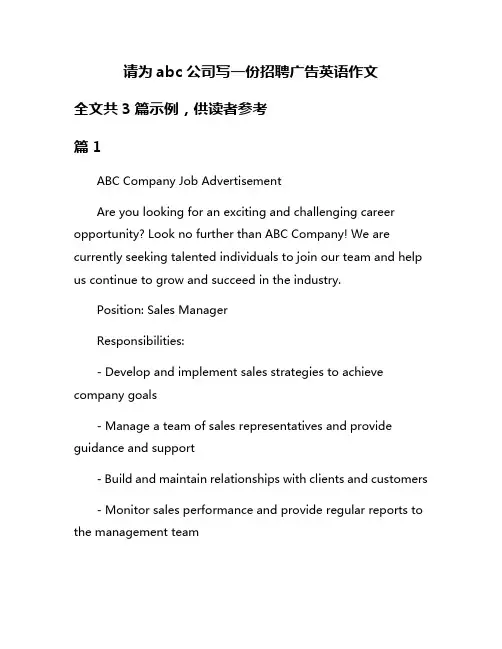 请为 abc 公司写一份招聘广告英语作文

全文共 3 篇示例，供读者参考

篇 1

ABC Company Job Advertisement

Are you looking for an exciting and challenging career opportunity? Look no further than ABC Company! We are currently seeking talented individuals to join our team and help us continue to grow and succeed in the industry.

Position: Sales Manager

Responsibilities:

- Develop and implement sales strategies to achieve company goals

- Manage a team of sales representatives and provide guidance and support

- Build and maintain relationships with clients and customers

- Monitor sales performance and provide regular reports to the management team